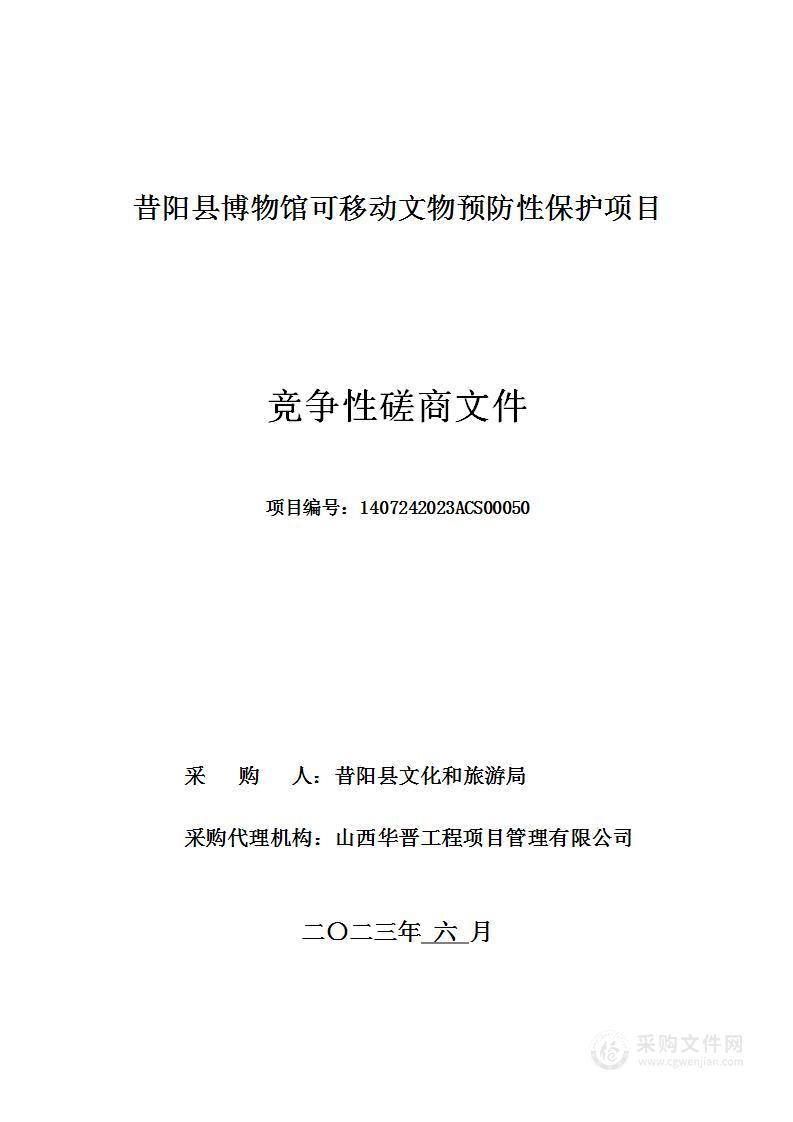 昔阳县博物馆可移动文物预防性保护项目

竞争性磋商文件

项目编号：1407242023ACS00050

采　购　人：昔阳县文化和旅游局

采购代理机构：山西华晋工程项目管理有限公司

二〇二三年 六 月

采购文件网
www.cgwenjian.com